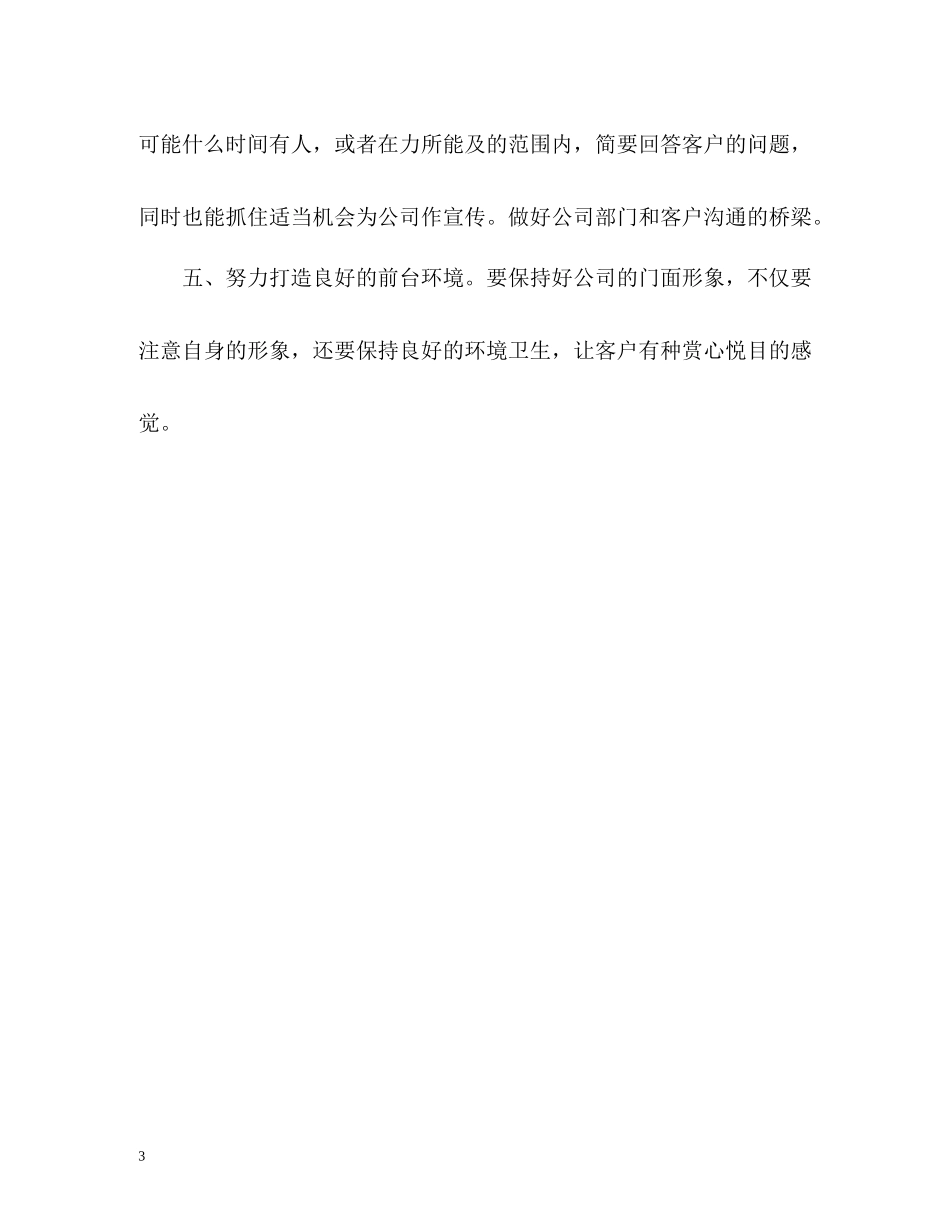 可能什么时间有人，或者在力所能及的范围内，简要回答客户的问题，同时也能抓住适当机会为公司作宣传。做好公司部门和客户沟通的桥梁。

五、努力打造良好的前台环境。要保持好公司的门面形象，不仅要注意自身的形象，还要保持良好的环境卫生，让客户有种赏心悦目的感觉。

3